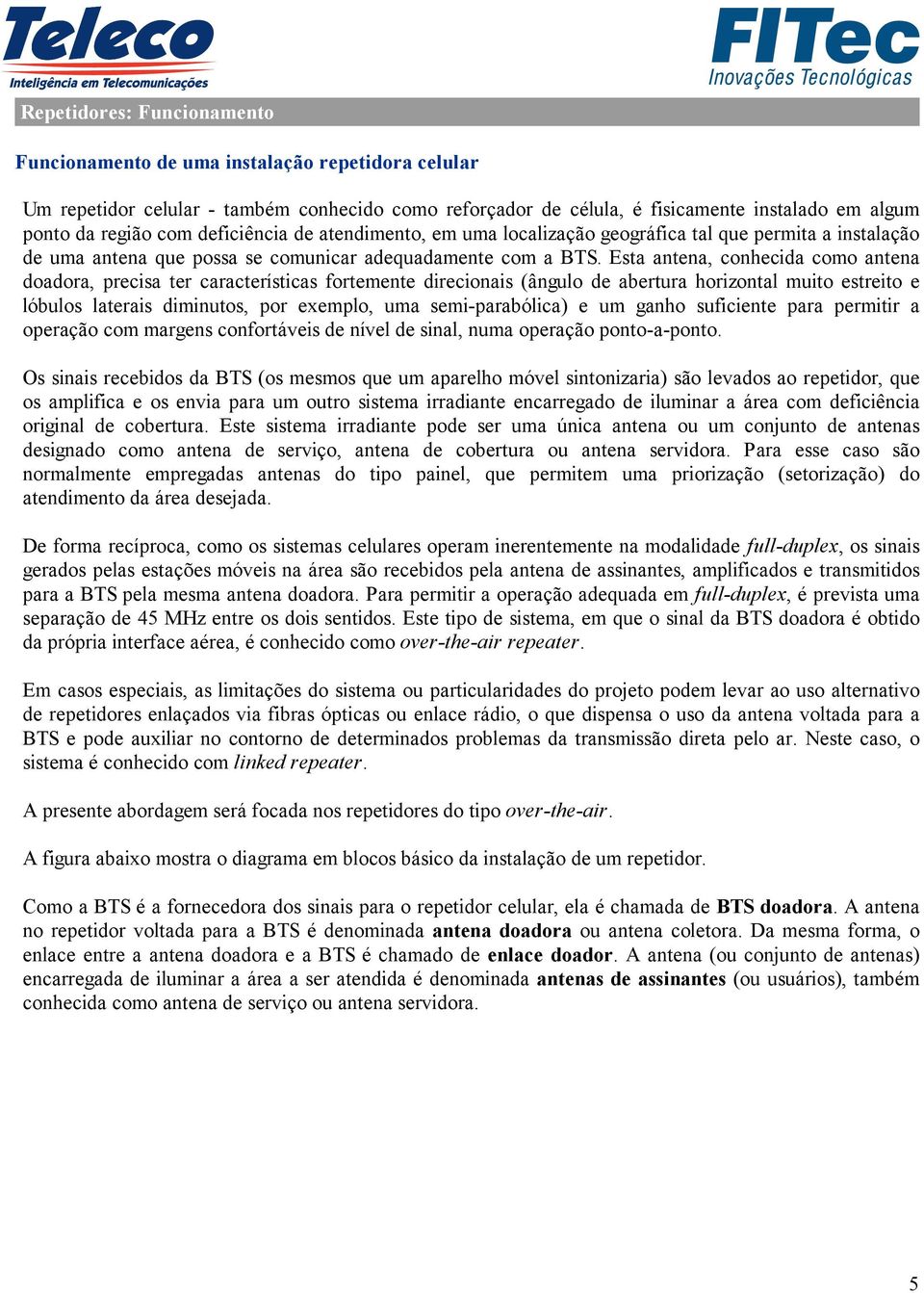 Teleco
Inteligência em Telecomunicações

FITec
Inovações Tecnológicas

Repetidores: Funcionamento

Funcionamento de uma instalação repetidora celular

Um repetidor celular - também conhecido como reforçador de célula, é fisicamente instalado em algum ponto da região com deficiência de atendimento, em uma localização geográfica tal que permita a instalação de uma antena que possa se comunicar adequadamente com a BTS. Esta antena, conhecida como antena doadora, precisa ter características fortemente direcionais (ângulo de abertura horizontal muito estreito e lóbulos laterais diminutos, por exemplo, uma semi-parabólica) e um ganho suficiente para permitir a operação com margens confortáveis de nível de sinal, numa operação ponto-a-ponto.

Os sinais recebidos da BTS (os mesmos que um aparelho móvel sintonizaria) são levados ao repetidor, que os amplifica e os envia para um outro sistema irradiante encarregado de iluminar a área com deficiência original de cobertura. Este sistema irradiante pode ser uma única antena ou um conjunto de antenas designado como antena de serviço, antena de cobertura ou antena servidora. Para esse caso são normalmente empregadas antenas do tipo painel, que permitem uma priorização (setorização) do atendimento da área desejada.

De forma recíproca, como os sistemas celulares operam inerentemente na modalidade full-duplex, os sinais gerados pelas estações móveis na área são recebidos pela antena de assinantes, amplificados e transmitidos para a BTS pela mesma antena doadora. Para permitir a operação adequada em full-duplex, é prevista uma separação de 45 MHz entre os dois sentidos. Este tipo de sistema, em que o sinal da BTS doadora é obtido da própria interface aérea, é conhecido como over-the-air repeater.

Em casos especiais, as limitações do sistema ou particularidades do projeto podem levar ao uso alternativo de repetidores enlaçados via fibras ópticas ou enlace rádio, o que dispensa o uso da antena voltada para a BTS e pode auxiliar no contorno de determinados problemas da transmissão direta pelo ar. Neste caso, o sistema é conhecido com linked repeater.

A presente abordagem será focada nos repetidores do tipo over-the-air.

A figura abaixo mostra o diagrama em blocos básico da instalação de um repetidor.

Como a BTS é a fornecedora dos sinais para o repetidor celular, ela é chamada de BTS doadora. A antena no repetidor voltada para a BTS é denominada antena doadora ou antena coletora. Da mesma forma, o enlace entre a antena doadora e a BTS é chamado de enlace doador. A antena (ou conjunto de antenas) encarregada de iluminar a área a ser atendida é denominada antenas de assinantes (ou usuários), também conhecida como antena de serviço ou antena servidora.

5